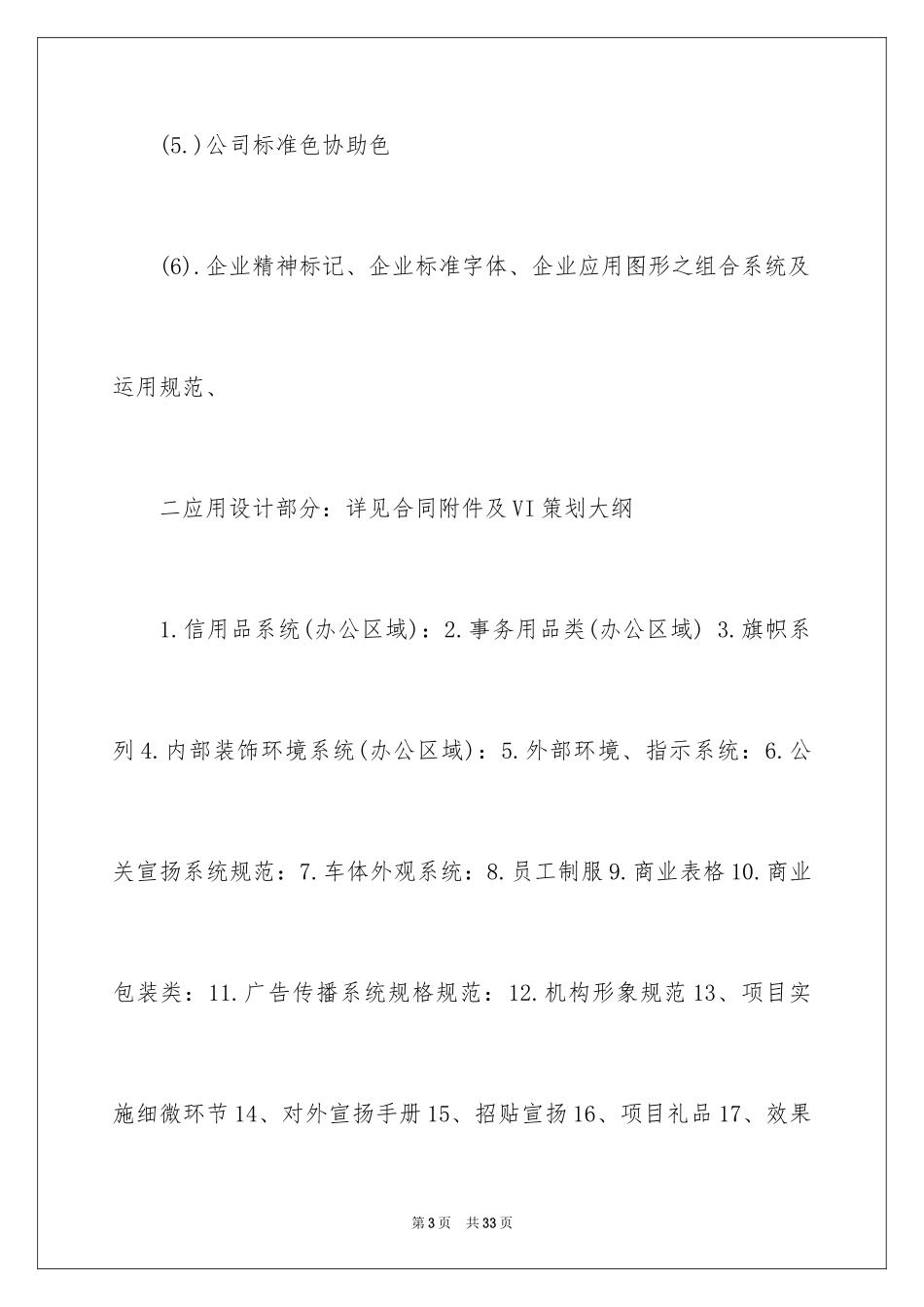 (5.)公司标准色协助色

(6).企业精神标记、企业标准字体、企业应用图形之组合系统及运用规范、

二应用设计部分：详见合同附件及VI策划大纲

1.信用品系统(办公区域)：2.事务用品类(办公区域) 3.旗帜系列4.内部装饰环境系统(办公区域)：5.外部环境、指示系统：6.公关宣扬系统规范：7.车体外观系统：8.员工制服9.商业表格10.商业包装类：11.广告传播系统规格规范：12.机构形象规范13、项目实施细微环节14、对外宣扬手册15、招贴宣扬16、项目礼品17、效果

第3页 共33页